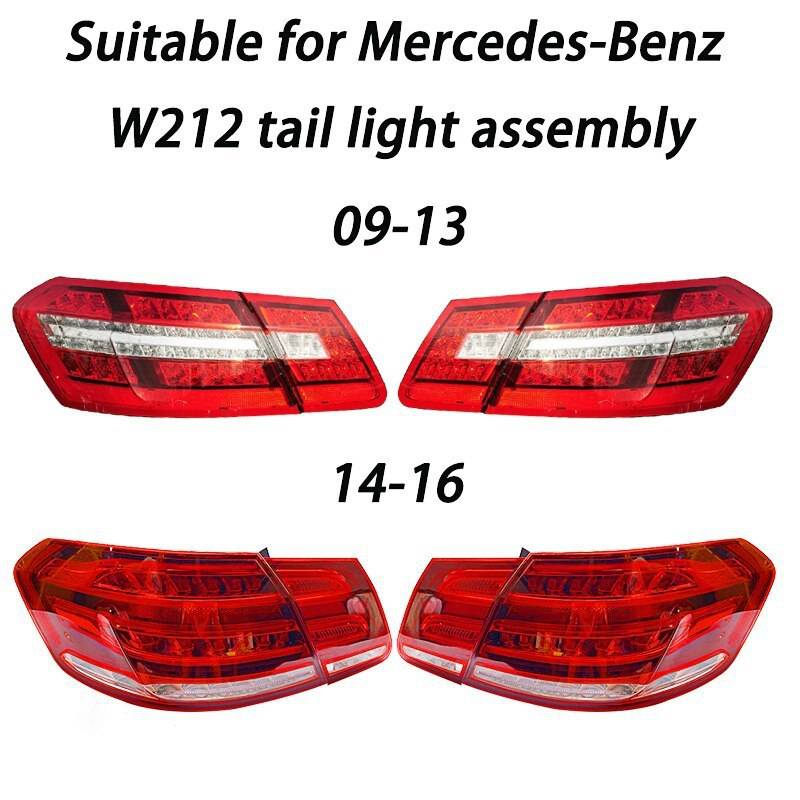 Suitable for Mercedes-Benz W212 tail light assembly

09-13

14-16